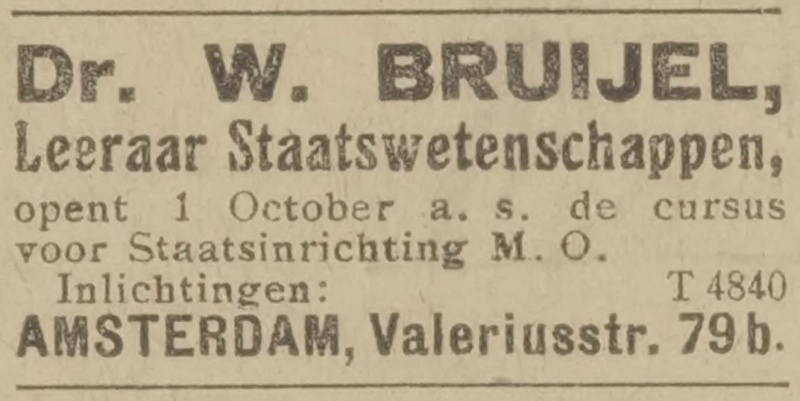 Dr. W. BRUIJEL,
Leeraar Staatswetenschappen,

opent 1 October a. s. de cursus voor Staatsinrichting M. O.

Inlichtingen: T 4840

AMSTERDAM, Valeriusstr. 79 b.